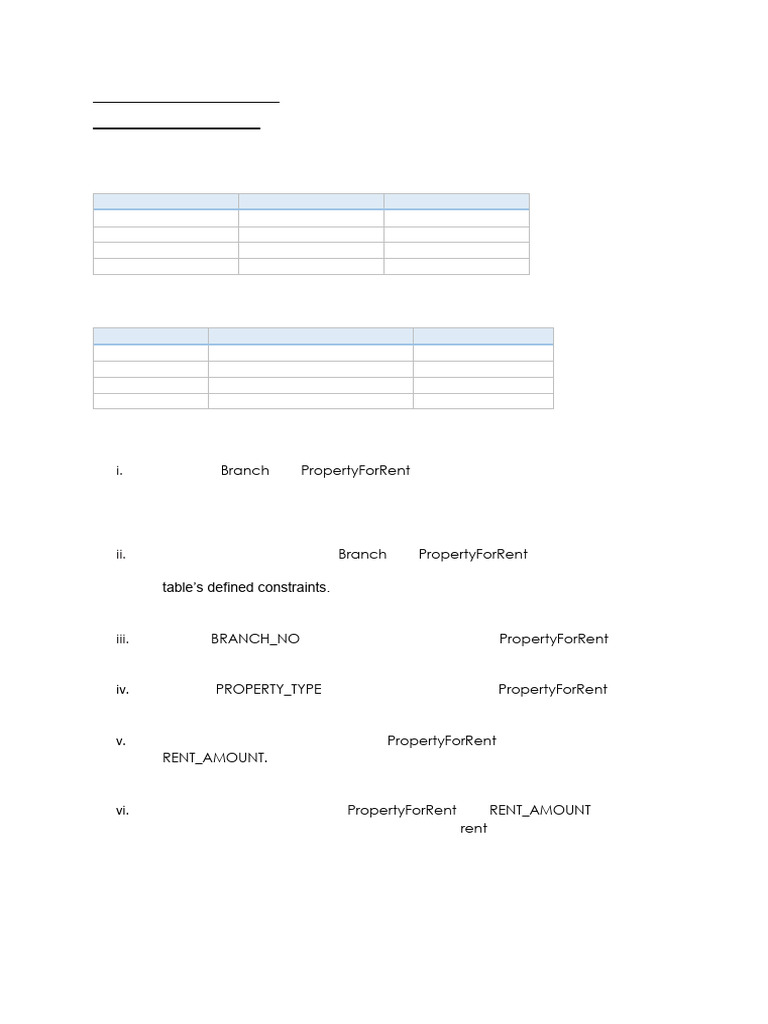 i. Branch PropertyForRent

ii. Branch PropertyForRent

table's defined constraints.

iii. BRANCH_NO PropertyForRent

iv. PROPERTY_TYPE PropertyForRent

v. PropertyForRent RENT_AMOUNT.

vi. PropertyForRent RENT_AMOUNT rent